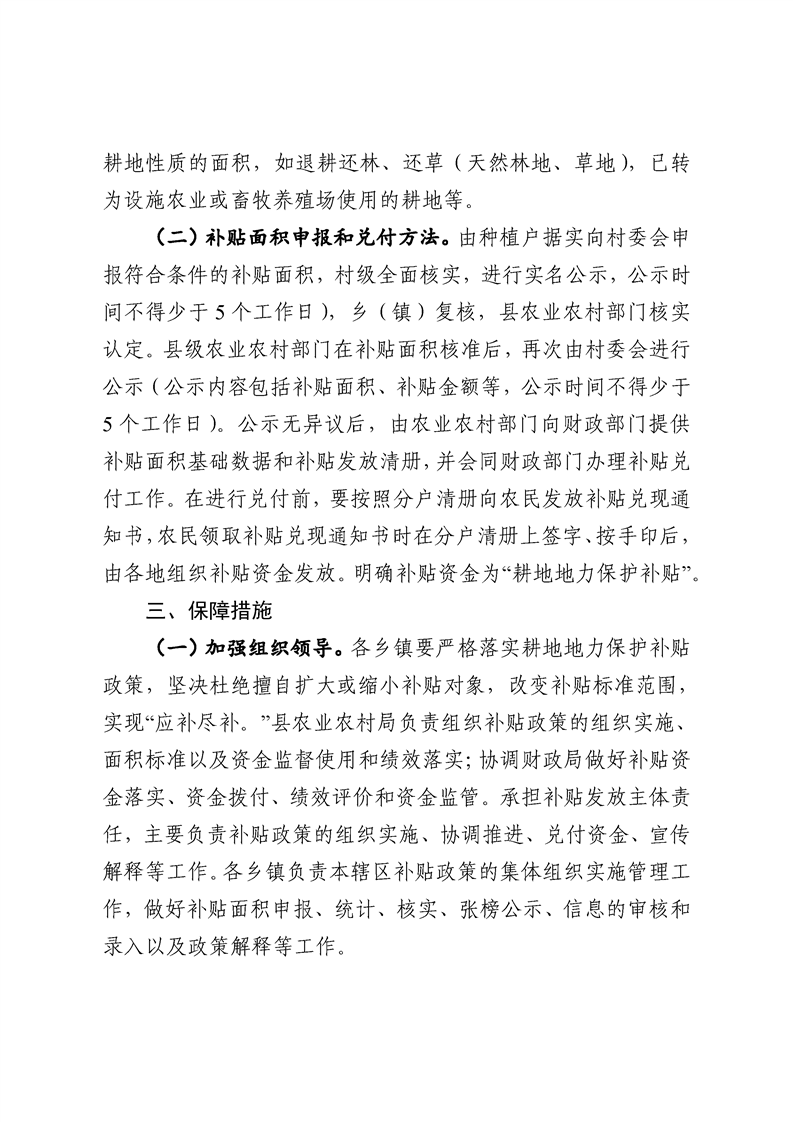 耕地性质的面积，如退耕还林、还草（天然林地、草地），已转为设施农业或畜牧养殖场使用的耕地等。

（二）补贴面积申报和兑付方法。由种植户据实向村委会申报符合条件的补贴面积，村级全面核实，进行实名公示，公示时间不得少于5个工作日），乡（镇）复核，县农业农村部门核实认定。县级农业农村部门在补贴面积核准后，再次由村委会进行公示（公示内容包括补贴面积、补贴金额等，公示时间不得少于5个工作日）。公示无异议后，由农业农村部门向财政部门提供补贴面积基础数据和补贴发放清册，并会同财政部门办理补贴兑付工作。在进行兑付前，要按照分户清册向农民发放补贴兑现通知书，农民领取补贴兑现通知书时在分户清册上签字、按手印后，由各地组织补贴资金发放。明确补贴资金为“耕地地力保护补贴”。

三、保障措施

（一）加强组织领导。各乡镇要严格落实耕地地力保护补贴政策，坚决杜绝擅自扩大或缩小补贴对象，改变补贴标准范围，实现“应补尽补。”县农业农村局负责组织补贴政策的组织实施、面积标准以及资金监督使用和绩效落实；协调财政局做好补贴资金落实、资金拨付、绩效评价和资金监管。承担补贴发放主体责任，主要负责补贴政策的组织实施、协调推进、兑付资金、宣传解释等工作。各乡镇负责本辖区补贴政策的集体组织实施管理工作，做好补贴面积申报、统计、核实、张榜公示、信息的审核和录入以及政策解释等工作。